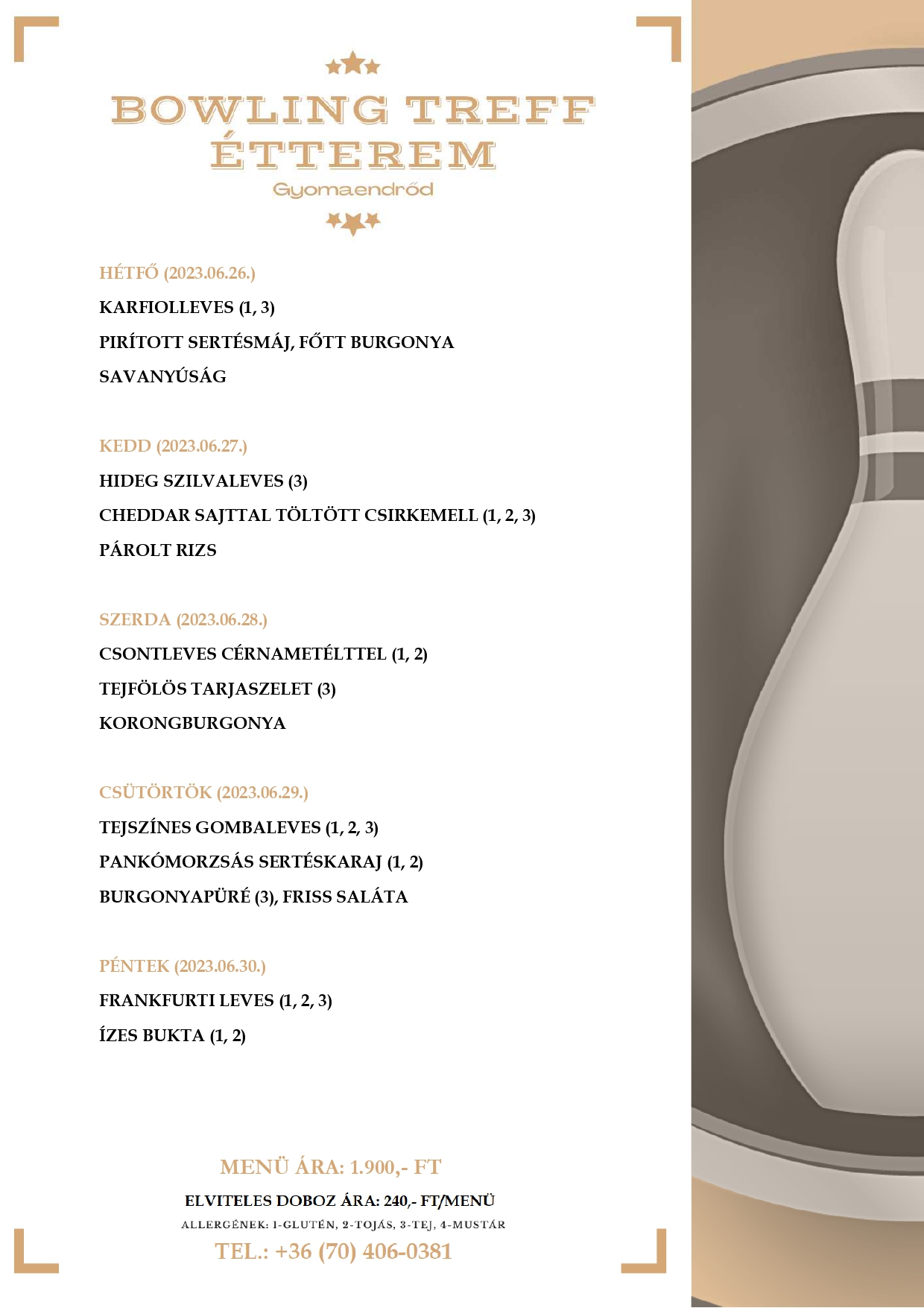 BOWLING TREFF ÉTTEREM
Gyomaendrőd

HÉTFŐ (2023.06.26.)
KARFIOLLEVES (1, 3)
PIRÍTOTT SERTÉSMÁJ, FŐTT BURGONYA
SAVANYÚSÁG

KEDD (2023.06.27.)
HIDEG SZILVALEVES (3)
CHEDDAR SAJTTAL TÖLTÖTT CSIRKEMELL (1, 2, 3)
PÁROLT RIZS

SZERDA (2023.06.28.)
CSONTLEVES CÉRNAMETÉLTTEL (1, 2)
TEJFÖLÖS TARJASZELET (3)
KORONGBURGONYA

CSÜTÖRTÖK (2023.06.29.)
TEJSZÍNES GOMBALEVES (1, 2, 3)
PANKÓMORZSÁS SERTÉSKARAJ (1, 2)
BURGONYAPÜRÉ (3), FRISS SALÁTA

PÉNTEK (2023.06.30.)
FRANKFURTI LEVES (1, 2, 3)
ÍZES BUKTA (1, 2)

MENÜ ÁRA: 1.900,- FT
ELVITELES DOBOZ ÁRA: 240,- FT/MENÜ
ALLERGÉNEK: 1-GLUTÉN, 2-TOJÁS, 3-TEJ, 4-MUSTÁR
TEL.: +36 (70) 406-0381